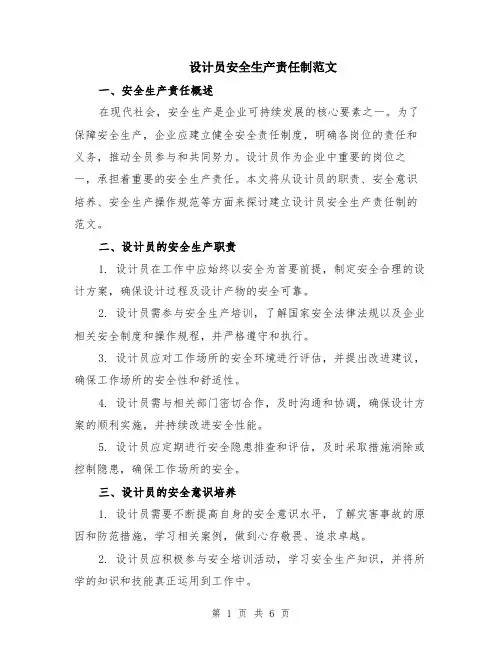 设计员安全生产责任制范文

一、安全生产责任概述

在现代社会，安全生产是企业可持续发展的核心要素之一。为了保障安全生产，企业应建立健全安全责任制度，明确各岗位的责任和义务，推动全员参与和共同努力。设计员作为企业中重要的岗位之一，承担着重要的安全生产责任。本文将从设计员的职责、安全意识培养、安全生产操作规范等方面来探讨建立设计员安全生产责任制的范文。

二、设计员的安全生产职责

1. 设计员在工作中应始终以安全为首要前提，制定安全合理的设计方案，确保设计过程及设计产物的安全可靠。

2. 设计员需参与安全生产培训，了解国家安全法律法规以及企业相关安全制度和操作规程，并严格遵守和执行。

3. 设计员应对工作场所的安全环境进行评估，并提出改进建议，确保工作场所的安全性和舒适性。

4. 设计员需与相关部门密切合作，及时沟通和协调，确保设计方案的顺利实施，并持续改进安全性能。

5. 设计员应定期进行安全隐患排查和评估，及时采取措施消除或控制隐患，确保工作场所的安全。

三、设计员的安全意识培养

1. 设计员需要不断提高自身的安全意识水平，了解灾害事故的原因和防范措施，学习相关案例，做到心存敬畏、追求卓越。

2. 设计员应积极参与安全培训活动，学习安全生产知识，并将所学的知识和技能真正运用到工作中。

第 1 页 共 6 页